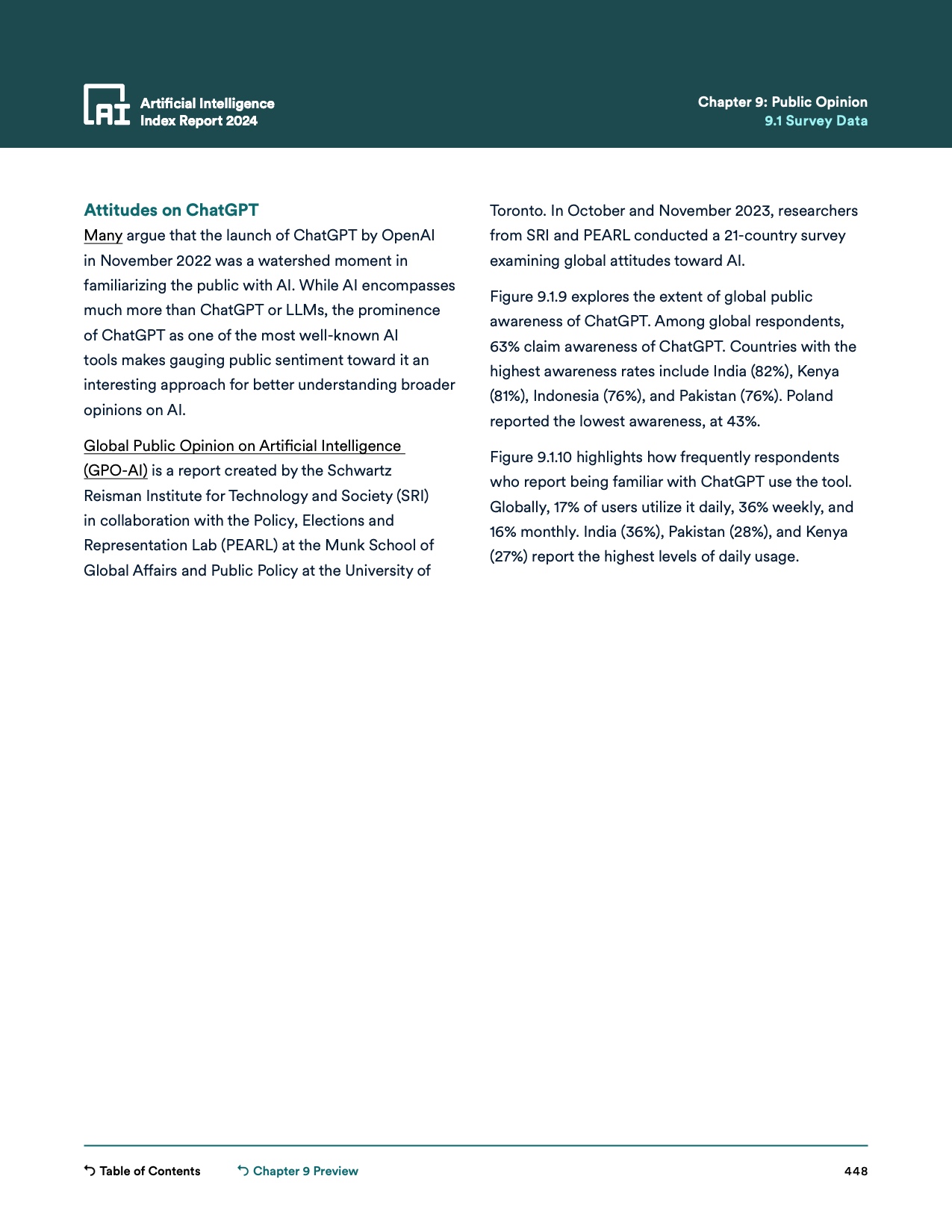 AI Artificial Intelligence Index Report 2024

Chapter 9: Public Opinion
9.1 Survey Data

Attitudes on ChatGPT
Many argue that the launch of ChatGPT by OpenAI in November 2022 was a watershed moment in familiarizing the public with AI. While AI encompasses much more than ChatGPT or LLMs, the prominence of ChatGPT as one of the most well-known AI tools makes gauging public sentiment toward it an interesting approach for better understanding broader opinions on AI.

Global Public Opinion on Artificial Intelligence (GPO-AI) is a report created by the Schwartz Reisman Institute for Technology and Society (SRI) in collaboration with the Policy, Elections and Representation Lab (PEARL) at the Munk School of Global Affairs and Public Policy at the University of Toronto. In October and November 2023, researchers from SRI and PEARL conducted a 21-country survey examining global attitudes toward AI.

Figure 9.1.9 explores the extent of global public awareness of ChatGPT. Among global respondents, 63% claim awareness of ChatGPT. Countries with the highest awareness rates include India (82%), Kenya (81%), Indonesia (76%), and Pakistan (76%). Poland reported the lowest awareness, at 43%.

Figure 9.1.10 highlights how frequently respondents who report being familiar with ChatGPT use the tool. Globally, 17% of users utilize it daily, 36% weekly, and 16% monthly. India (36%), Pakistan (28%), and Kenya (27%) report the highest levels of daily usage.

Table of Contents Chapter 9 Preview 448